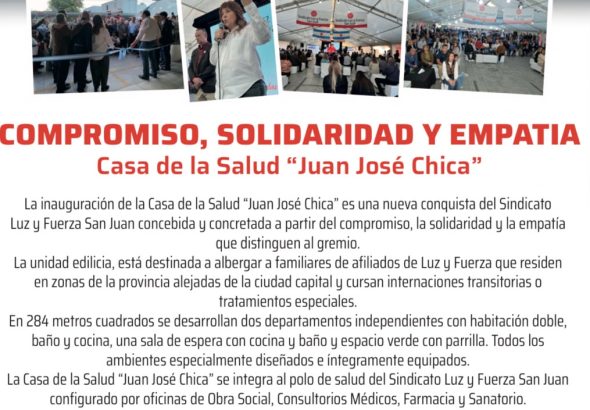 COMPROMISO, SOLIDARIDAD Y EMPATIA

Casa de la Salud "Juan José Chica"

La inauguración de la Casa de la Salud "Juan José Chica" es una nueva conquista del Sindicato Luz y Fuerza San Juan concebida y concretada a partir del compromiso, la solidaridad y la empatía que distinguen al gremio.

La unidad edilicia, está destinada a albergar a familiares de afiliados de Luz y Fuerza que residen en zonas de la provincia alejadas de la ciudad capital y cursan internaciones transitorias o tratamientos especiales.

En 284 metros cuadrados se desarrollan dos departamentos independientes con habitación doble, baño y cocina, una sala de espera con cocina y baño y espacio verde con parrilla. Todos los ambientes especialmente diseñados e íntegramente equipados.

La Casa de la Salud "Juan José Chica" se integra al polo de salud del Sindicato Luz y Fuerza San Juan configurado por oficinas de Obra Social, Consultorios Médicos, Farmacia y Sanatorio.